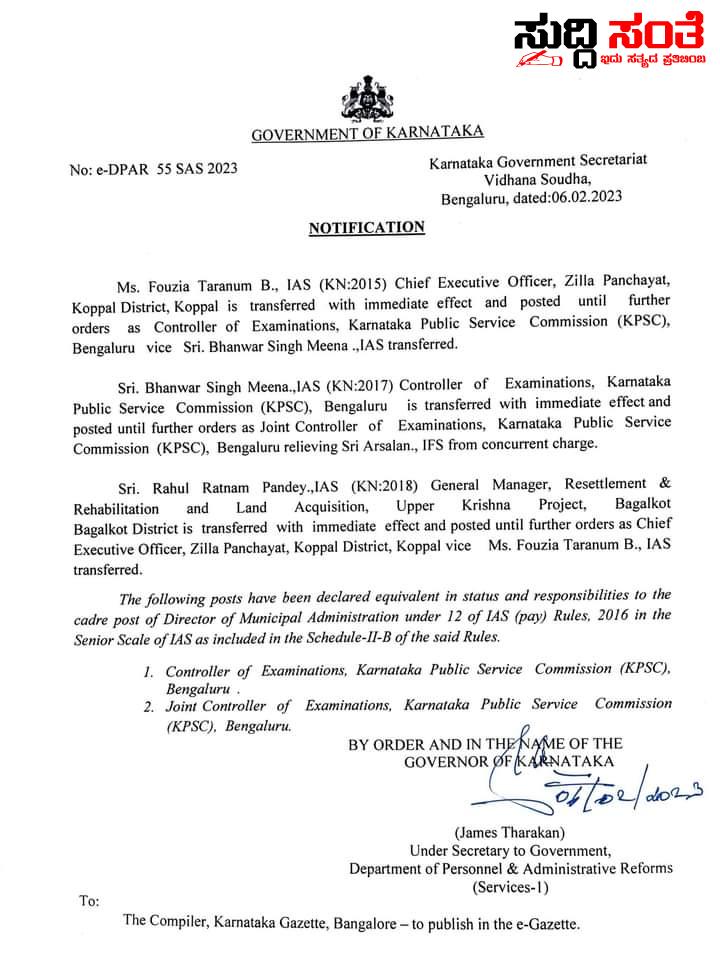 ಸುದ್ದಿ ಸಂತೆ
ಇದು ಸತ್ಯದ ಪ್ರತಿಬಿಂಬ

GOVERNMENT OF KARNATAKA

No: e-DPAR 55 SAS 2023

Karnataka Government Secretariat
Vidhana Soudha,
Bengaluru, dated:06.02.2023

NOTIFICATION

Ms. Fouzia Taranum B., IAS (KN:2015) Chief Executive Officer, Zilla Panchayat, Koppal District, Koppal is transferred with immediate effect and posted until further orders as Controller of Examinations, Karnataka Public Service Commission (KPSC), Bengaluru vice Sri. Bhanwar Singh Meena .,IAS transferred.

Sri. Bhanwar Singh Meena.,IAS (KN:2017) Controller of Examinations, Karnataka Public Service Commission (KPSC), Bengaluru is transferred with immediate effect and posted until further orders as Joint Controller of Examinations, Karnataka Public Service Commission (KPSC), Bengaluru relieving Sri Arsalan., IFS from concurrent charge.

Sri. Rahul Ratnam Pandey.,IAS (KN:2018) General Manager, Resettlement & Rehabilitation and Land Acquisition, Upper Krishna Project, Bagalkot Bagalkot District is transferred with immediate effect and posted until further orders as Chief Executive Officer, Zilla Panchayat, Koppal District, Koppal vice Ms. Fouzia Taranum B., IAS transferred.

The following posts have been declared equivalent in status and responsibilities to the cadre post of Director of Municipal Administration under 12 of IAS (pay) Rules, 2016 in the Senior Scale of IAS as included in the Schedule-II-B of the said Rules.

1. Controller of Examinations, Karnataka Public Service Commission (KPSC), Bengaluru .
2. Joint Controller of Examinations, Karnataka Public Service Commission (KPSC), Bengaluru.

BY ORDER AND IN THE NAME OF THE
GOVERNOR OF KARNATAKA

06/02/2023

(James Tharakan)
Under Secretary to Government,
Department of Personnel & Administrative Reforms
(Services-1)

To:

The Compiler, Karnataka Gazette, Bangalore – to publish in the e-Gazette.